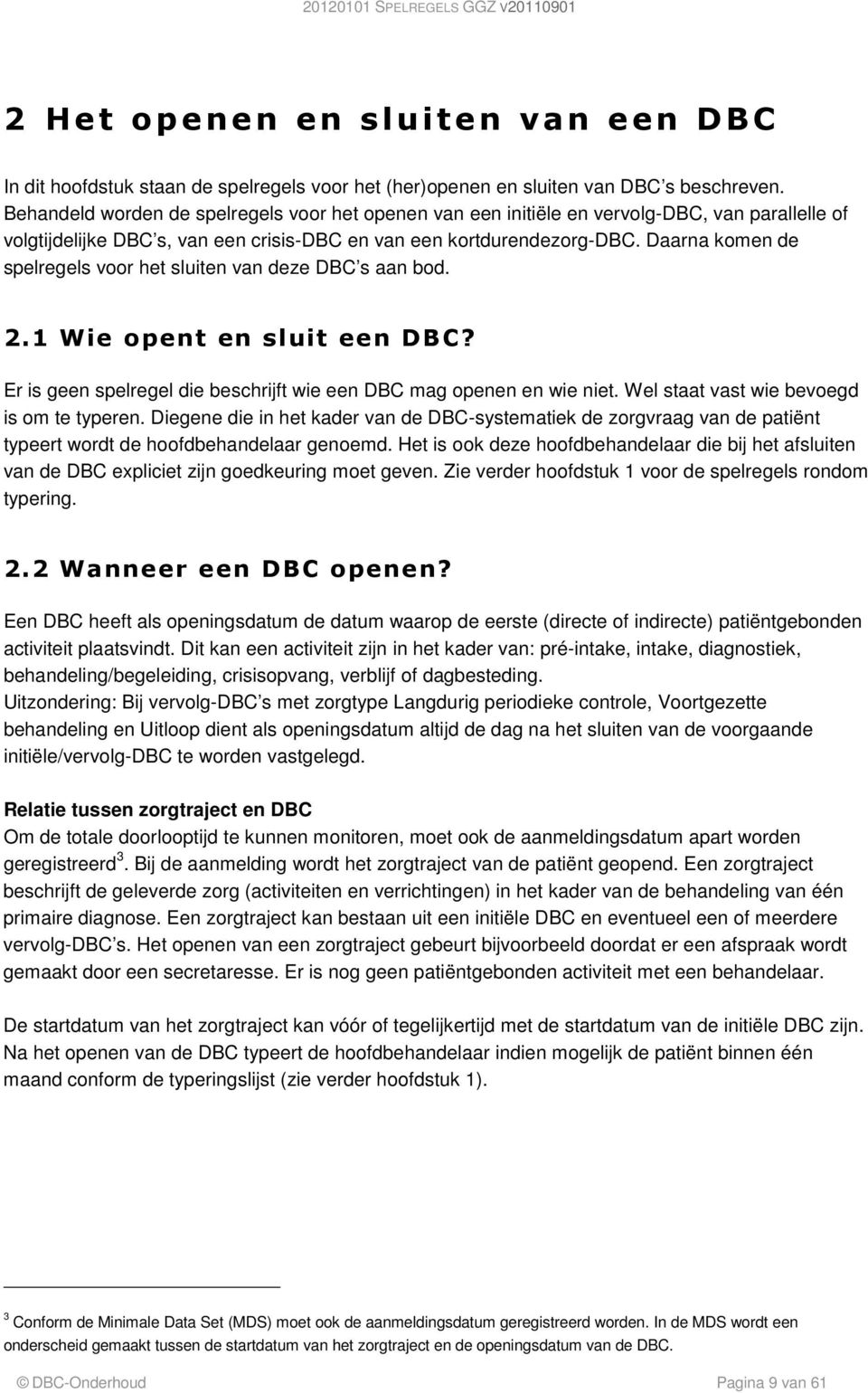 20120101 SPELREGELS GGZ v20110901

2 Het openen en sluiten van een DBC

In dit hoofdstuk staan de spelregels voor het (her)openen en sluiten van DBC's beschreven. Behandeld worden de spelregels voor het openen van een initiële en vervolg-DBC, van parallelle of volgtijdelijke DBC's, van een crisis-DBC en van een kortdurendezorg-DBC. Daarna komen de spelregels voor het sluiten van deze DBC's aan bod.

2.1 Wie opent en sluit een DBC?

Er is geen spelregel die beschrijft wie een DBC mag openen en wie niet. Wel staat vast wie bevoegd is om te typeren. Diegene die in het kader van de DBC-systematiek de zorgvraag van de patiënt typeert wordt de hoofdbehandelaar genoemd. Het is ook deze hoofdbehandelaar die bij het afsluiten van de DBC expliciet zijn goedkeuring moet geven. Zie verder hoofdstuk 1 voor de spelregels rondom typering.

2.2 Wanneer een DBC openen?

Een DBC heeft als openingsdatum de datum waarop de eerste (directe of indirecte) patiëntgebonden activiteit plaatsvindt. Dit kan een activiteit zijn in het kader van: pré-intake, intake, diagnostiek, behandeling/begeleiding, crisisopvang, verblijf of dagbesteding.
Uitzondering: Bij vervolg-DBC's met zorgtype Langdurig periodieke controle, Voortgezette behandeling en Uitloop dient als openingsdatum altijd de dag na het sluiten van de voorgaande initiële/vervolg-DBC te worden vastgelegd.

Relatie tussen zorgtraject en DBC
Om de totale doorlooptijd te kunnen monitoren, moet ook de aanmeldingsdatum apart worden geregistreerd$^3$. Bij de aanmelding wordt het zorgtraject van de patiënt geopend. Een zorgtraject beschrijft de geleverde zorg (activiteiten en verrichtingen) in het kader van de behandeling van één primaire diagnose. Een zorgtraject kan bestaan uit een initiële DBC en eventueel een of meerdere vervolg-DBC's. Het openen van een zorgtraject gebeurt bijvoorbeeld doordat er een afspraak wordt gemaakt door een secretaresse. Er is nog geen patiëntgebonden activiteit met een behandelaar.

De startdatum van het zorgtraject kan vóór of tegelijkertijd met de startdatum van de initiële DBC zijn. Na het openen van de DBC typeert de hoofdbehandelaar indien mogelijk de patiënt binnen één maand conform de typeringslijst (zie verder hoofdstuk 1).

$^3$ Conform de Minimale Data Set (MDS) moet ook de aanmeldingsdatum geregistreerd worden. In de MDS wordt een onderscheid gemaakt tussen de startdatum van het zorgtraject en de openingsdatum van de DBC.

© DBC-Onderhoud Pagina 9 van 61